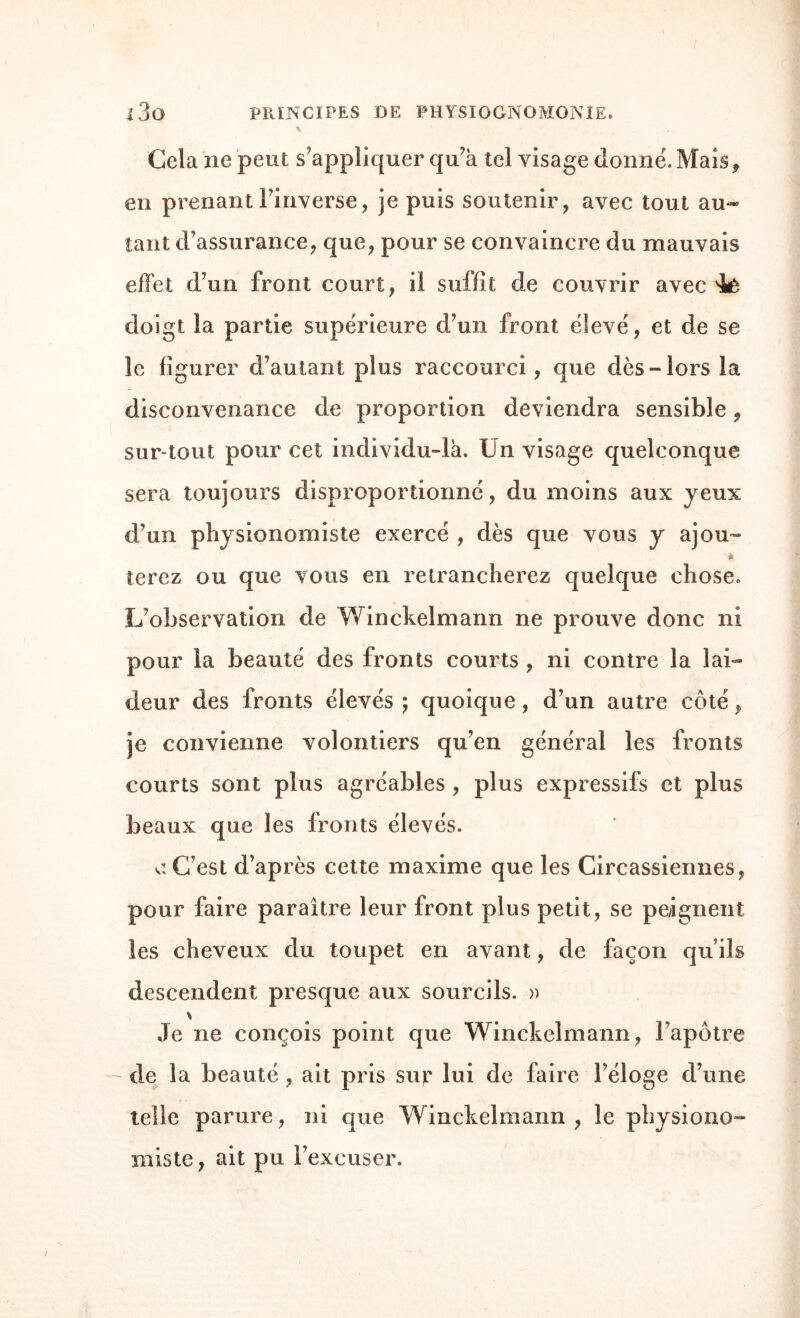 130 PRINCIPES DE PHYSIOGNOMONIE.

Cela ne peut s'appliquer qu'à tel visage donné. Mais, en prenant l'inverse, je puis soutenir, avec tout autant d'assurance, que, pour se convaincre du mauvais effet d'un front court, il suffit de couvrir avec le doigt la partie supérieure d'un front élevé, et de se le figurer d'autant plus raccourci, que dès-lors la disconvenance de proportion deviendra sensible, sur-tout pour cet individu-là. Un visage quelconque sera toujours disproportionné, du moins aux yeux d'un physionomiste exercé, dès que vous y ajouterez ou que vous en retrancherez quelque chose. L'observation de Winckelmann ne prouve donc ni pour la beauté des fronts courts, ni contre la laideur des fronts élevés ; quoique, d'un autre côté, je convienne volontiers qu'en général les fronts courts sont plus agréables, plus expressifs et plus beaux que les fronts élevés.

« C'est d'après cette maxime que les Circassiennes, pour faire paraître leur front plus petit, se peignent les cheveux du toupet en avant, de façon qu'ils descendent presque aux sourcils. »

Je ne conçois point que Winckelmann, l'apôtre de la beauté, ait pris sur lui de faire l'éloge d'une telle parure, ni que Winckelmann, le physionomiste, ait pu l'excuser.